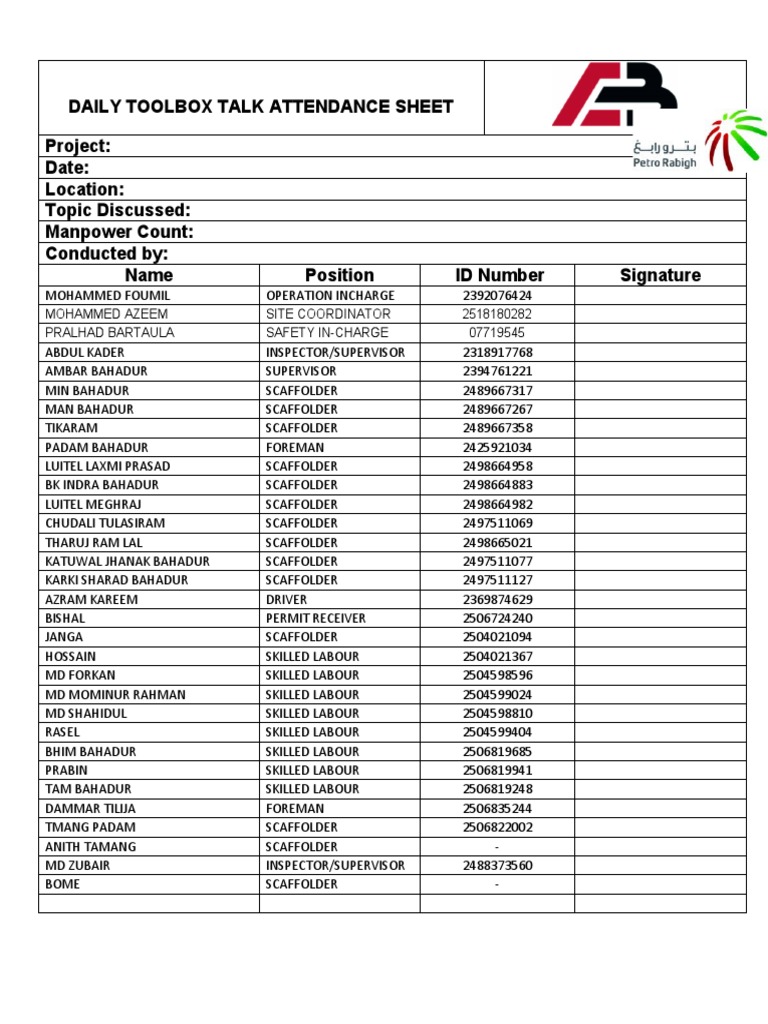 DAILY TOOLBOX TALK ATTENDANCE SHEET

بترورابغ
Petro Rabigh

Project:
Date:
Location:
Topic Discussed:
Manpower Count:
Conducted by:

| Name | Position | ID Number | Signature |
|---|---|---|---|
| MOHAMMED FOUMIL | OPERATION INCHARGE | 2392076424 | |
| MOHAMMED AZEEM | SITE COORDINATOR | 2518180282 | |
| PRALHAD BARTAULA | SAFETY IN-CHARGE | 07719545 | |
| ABDUL KADER | INSPECTOR/SUPERVISOR | 2318917768 | |
| AMBAR BAHADUR | SUPERVISOR | 2394761221 | |
| MIN BAHADUR | SCAFFOLDER | 2489667317 | |
| MAN BAHADUR | SCAFFOLDER | 2489667267 | |
| TIKARAM | SCAFFOLDER | 2489667358 | |
| PADAM BAHADUR | FOREMAN | 2425921034 | |
| LUITEL LAXMI PRASAD | SCAFFOLDER | 2498664958 | |
| BK INDRA BAHADUR | SCAFFOLDER | 2498664883 | |
| LUITEL MEGHRAJ | SCAFFOLDER | 2498664982 | |
| CHUDALI TULASIRAM | SCAFFOLDER | 2497511069 | |
| THARUJ RAM LAL | SCAFFOLDER | 2498665021 | |
| KATUWAL JHANAK BAHADUR | SCAFFOLDER | 2497511077 | |
| KARKI SHARAD BAHADUR | SCAFFOLDER | 2497511127 | |
| AZRAM KAREEM | DRIVER | 2369874629 | |
| BISHAL | PERMIT RECEIVER | 2506724240 | |
| JANGA | SCAFFOLDER | 2504021094 | |
| HOSSAIN | SKILLED LABOUR | 2504021367 | |
| MD FORKAN | SKILLED LABOUR | 2504598596 | |
| MD MOMINUR RAHMAN | SKILLED LABOUR | 2504599024 | |
| MD SHAHIDUL | SKILLED LABOUR | 2504598810 | |
| RASEL | SKILLED LABOUR | 2504599404 | |
| BHIM BAHADUR | SKILLED LABOUR | 2506819685 | |
| PRABIN | SKILLED LABOUR | 2506819941 | |
| TAM BAHADUR | SKILLED LABOUR | 2506819248 | |
| DAMMAR TILIJA | FOREMAN | 2506835244 | |
| TMANG PADAM | SCAFFOLDER | 2506822002 | |
| ANITH TAMANG | SCAFFOLDER | - | |
| MD ZUBAIR | INSPECTOR/SUPERVISOR | 2488373560 | |
| BOME | SCAFFOLDER | - | |
| | | | |